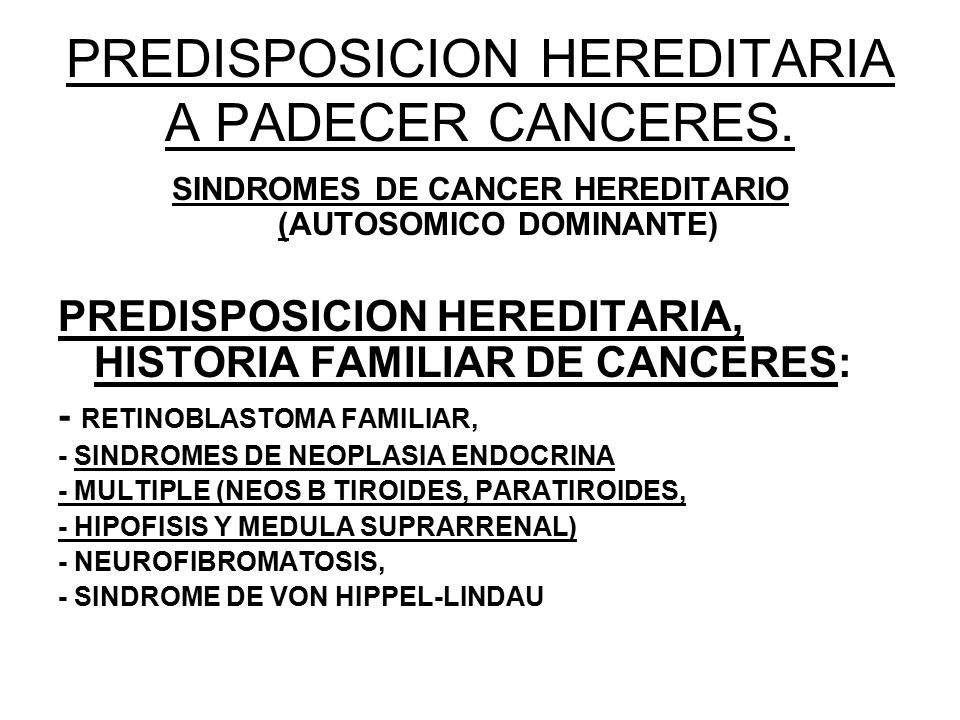 PREDISPOSICION HEREDITARIA A PADECER CANCERES.

SINDROMES DE CANCER HEREDITARIO (AUTOSOMICO DOMINANTE)

PREDISPOSICION HEREDITARIA, HISTORIA FAMILIAR DE CANCERES:

- RETINOBLASTOMA FAMILIAR,
- SINDROMES DE NEOPLASIA ENDOCRINA
- MULTIPLE (NEOS B TIROIDES, PARATIROIDES,
- HIPOFISIS Y MEDULA SUPRARRENAL)
- NEUROFIBROMATOSIS,
- SINDROME DE VON HIPPEL-LINDAU